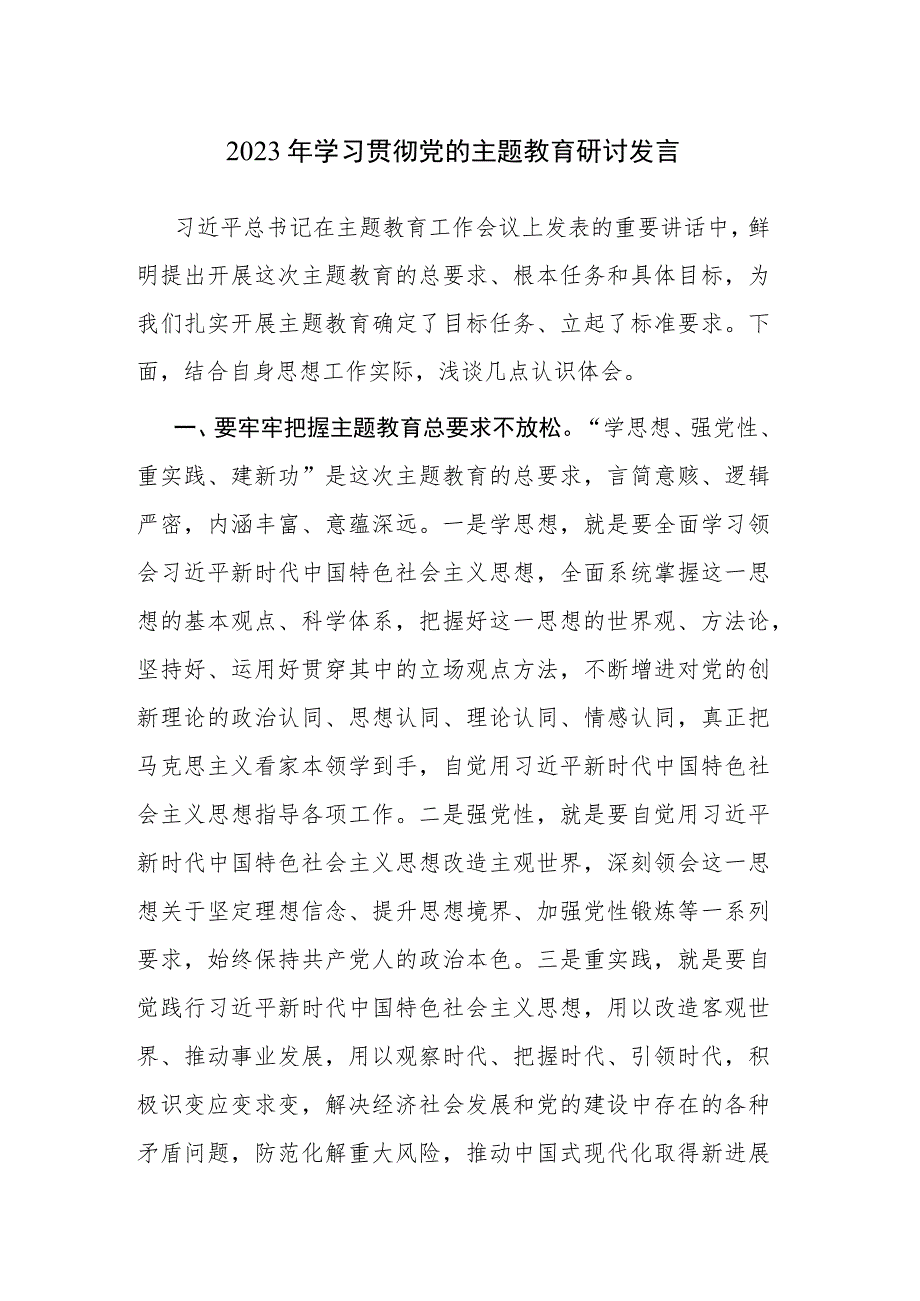 2023年学习贯彻党的主题教育研讨发言

习近平总书记在主题教育工作会议上发表的重要讲话中，鲜明提出开展这次主题教育的总要求、根本任务和具体目标，为我们扎实开展主题教育确定了目标任务、立起了标准要求。下面，结合自身思想工作实际，浅谈几点认识体会。

一、要牢牢把握主题教育总要求不放松。“学思想、强党性、重实践、建新功”是这次主题教育的总要求，言简意赅、逻辑严密，内涵丰富、意蕴深远。一是学思想，就是要全面学习领会习近平新时代中国特色社会主义思想，全面系统掌握这一思想的基本观点、科学体系，把握好这一思想的世界观、方法论，坚持好、运用好贯穿其中的立场观点方法，不断增进对党的创新理论的政治认同、思想认同、理论认同、情感认同，真正把马克思主义看家本领学到手，自觉用习近平新时代中国特色社会主义思想指导各项工作。二是强党性，就是要自觉用习近平新时代中国特色社会主义思想改造主观世界，深刻领会这一思想关于坚定理想信念、提升思想境界、加强党性锻炼等一系列要求，始终保持共产党人的政治本色。三是重实践，就是要自觉践行习近平新时代中国特色社会主义思想，用以改造客观世界、推动事业发展，用以观察时代、把握时代、引领时代，积极识变应变求变，解决经济社会发展和党的建设中存在的各种矛盾问题，防范化解重大风险，推动中国式现代化取得新进展